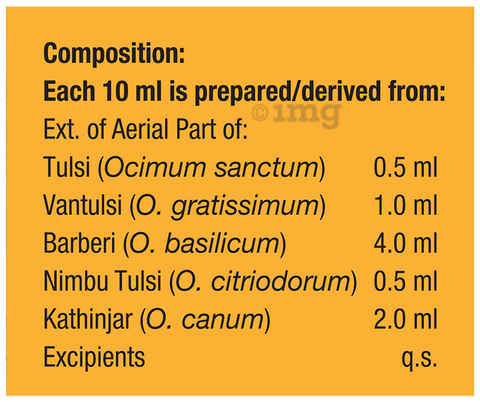 Composition:
Each 10 ml is prepared/derived from:
Ext. of Aerial Part of:
Tulsi (Ocimum sanctum) 0.5 ml
Vantulsi (O. gratissimum) 1.0 ml
Barberi (O. basilicum) 4.0 ml
Nimbu Tulsi (O. citriodorum) 0.5 ml
Kathinjar (O. canum) 2.0 ml
Excipients q.s.

©1mg